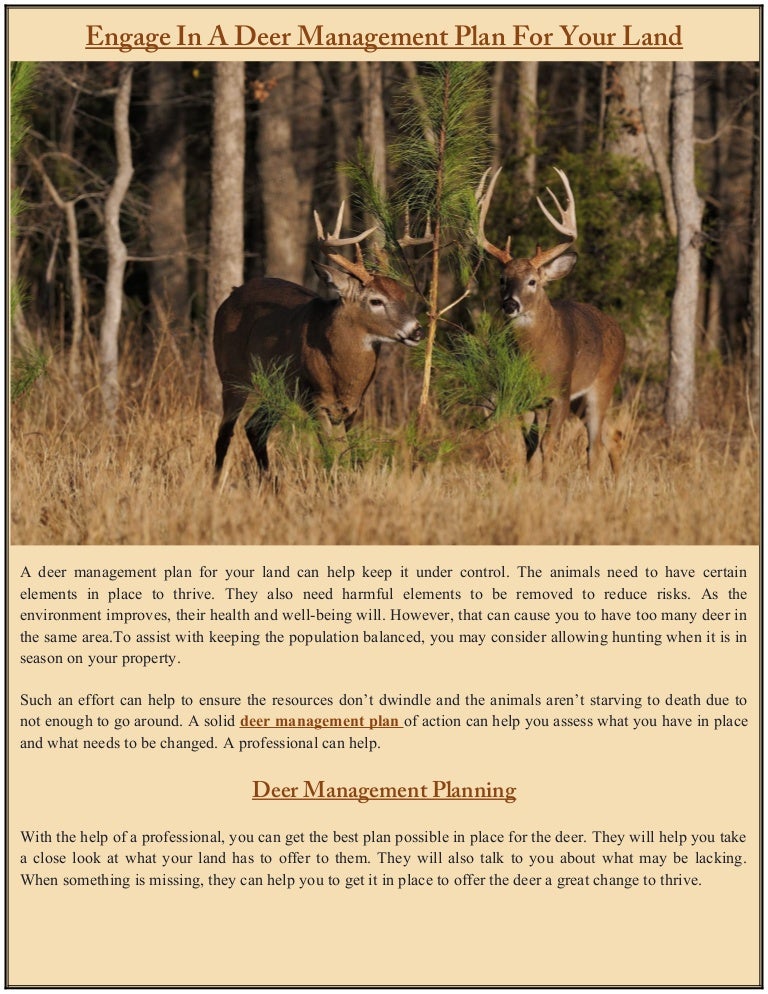 Engage In A Deer Management Plan For Your Land

A deer management plan for your land can help keep it under control. The animals need to have certain elements in place to thrive. They also need harmful elements to be removed to reduce risks. As the environment improves, their health and well-being will. However, that can cause you to have too many deer in the same area.To assist with keeping the population balanced, you may consider allowing hunting when it is in season on your property.

Such an effort can help to ensure the resources don't dwindle and the animals aren't starving to death due to not enough to go around. A solid deer management plan of action can help you assess what you have in place and what needs to be changed. A professional can help.

Deer Management Planning

With the help of a professional, you can get the best plan possible in place for the deer. They will help you take a close look at what your land has to offer to them. They will also talk to you about what may be lacking. When something is missing, they can help you to get it in place to offer the deer a great change to thrive.